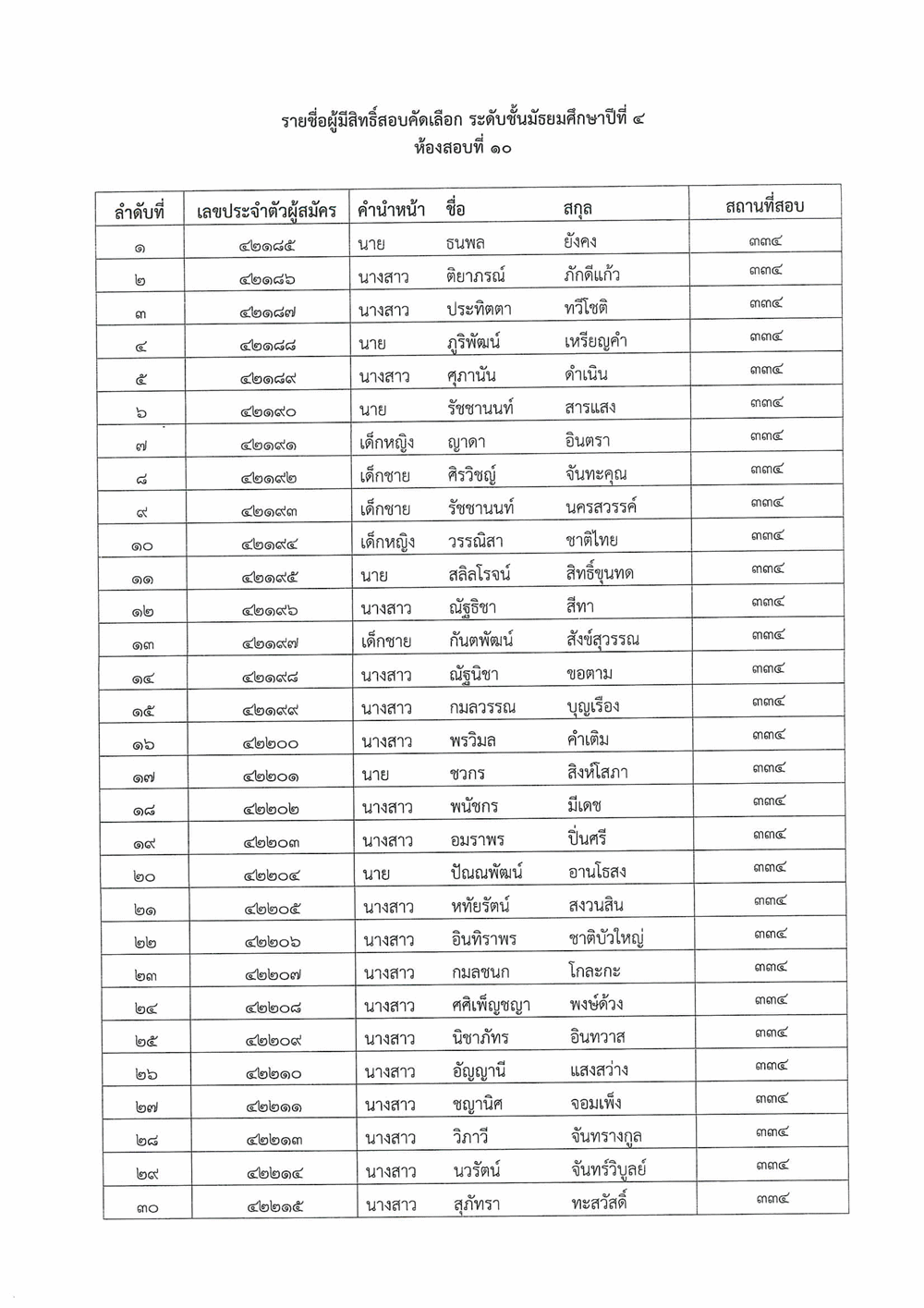 รายชื่อผู้มีสิทธิ์สอบคัดเลือก ระดับชั้นมัธยมศึกษาปีที่ ๔
ห้องสอบที่ ๑๐

| ลำดับที่ | เลขประจำตัวผู้สมัคร | คำนำหน้า | ชื่อ | สกุล | สถานที่สอบ |
|---|---|---|---|---|---|
| ๑ | ๔๒๑๘๕ | นาย | ธนพล | ยังคง | ๓๓๔ |
| ๒ | ๔๒๑๘๖ | นางสาว | ติยาภรณ์ | ภักดีแก้ว | ๓๓๔ |
| ๓ | ๔๒๑๘๗ | นางสาว | ประทิตตา | ทวีโชติ | ๓๓๔ |
| ๔ | ๔๒๑๘๘ | นาย | ภูริพัฒน์ | เหรียญคำ | ๓๓๔ |
| ๕ | ๔๒๑๘๙ | นางสาว | ศุภานัน | ดำเนิน | ๓๓๔ |
| ๖ | ๔๒๑๙๐ | นาย | รัชชานนท์ | สารแสง | ๓๓๔ |
| ๗ | ๔๒๑๙๑ | เด็กหญิง | ญาดา | อินตรา | ๓๓๔ |
| ๘ | ๔๒๑๙๒ | เด็กชาย | ศิรวิชญ์ | จันทะคุณ | ๓๓๔ |
| ๙ | ๔๒๑๙๓ | เด็กชาย | รัชชานนท์ | นครสวรรค์ | ๓๓๔ |
| ๑๐ | ๔๒๑๙๔ | เด็กหญิง | วรรณิสา | ชาติไทย | ๓๓๔ |
| ๑๑ | ๔๒๑๙๕ | นาย | สลิลโรจน์ | สิทธิ์ขุนทด | ๓๓๔ |
| ๑๒ | ๔๒๑๙๖ | นางสาว | ณัฐธิชา | สีทา | ๓๓๔ |
| ๑๓ | ๔๒๑๙๗ | เด็กชาย | กันตพัฒน์ | สังข์สุวรรณ | ๓๓๔ |
| ๑๔ | ๔๒๑๙๘ | นางสาว | ณัฐนิชา | ขอตาม | ๓๓๔ |
| ๑๕ | ๔๒๑๙๙ | นางสาว | กมลวรรณ | บุญเรือง | ๓๓๔ |
| ๑๖ | ๔๒๒๐๐ | นางสาว | พรวิมล | คำเติม | ๓๓๔ |
| ๑๗ | ๔๒๒๐๑ | นาย | ชวกร | สิงห์โสภา | ๓๓๔ |
| ๑๘ | ๔๒๒๐๒ | นางสาว | พนัชกร | มีเดช | ๓๓๔ |
| ๑๙ | ๔๒๒๐๓ | นางสาว | อมราพร | ปิ่นศรี | ๓๓๔ |
| ๒๐ | ๔๒๒๐๔ | นาย | ปัณณพัฒน์ | อานโธสง | ๓๓๔ |
| ๒๑ | ๔๒๒๐๕ | นางสาว | หทัยรัตน์ | สงวนสิน | ๓๓๔ |
| ๒๒ | ๔๒๒๐๖ | นางสาว | อินทิราพร | ชาติบัวใหญ่ | ๓๓๔ |
| ๒๓ | ๔๒๒๐๗ | นางสาว | กมลชนก | โกละกะ | ๓๓๔ |
| ๒๔ | ๔๒๒๐๘ | นางสาว | ศศิเพ็ญชญา | พงษ์ด้วง | ๓๓๔ |
| ๒๕ | ๔๒๒๐๙ | นางสาว | นิชาภัทร | อินทวาส | ๓๓๔ |
| ๒๖ | ๔๒๒๑๐ | นางสาว | อัญญานี | แสงสว่าง | ๓๓๔ |
| ๒๗ | ๔๒๒๑๑ | นางสาว | ชญานิศ | จอมเพ็ง | ๓๓๔ |
| ๒๘ | ๔๒๒๑๓ | นางสาว | วิภาวี | จันทรางกูล | ๓๓๔ |
| ๒๙ | ๔๒๒๑๔ | นางสาว | นวรัตน์ | จันทร์วิบูลย์ | ๓๓๔ |
| ๓๐ | ๔๒๒๑๕ | นางสาว | สุภัทรา | ทะสวัสดิ์ | ๓๓๔ |